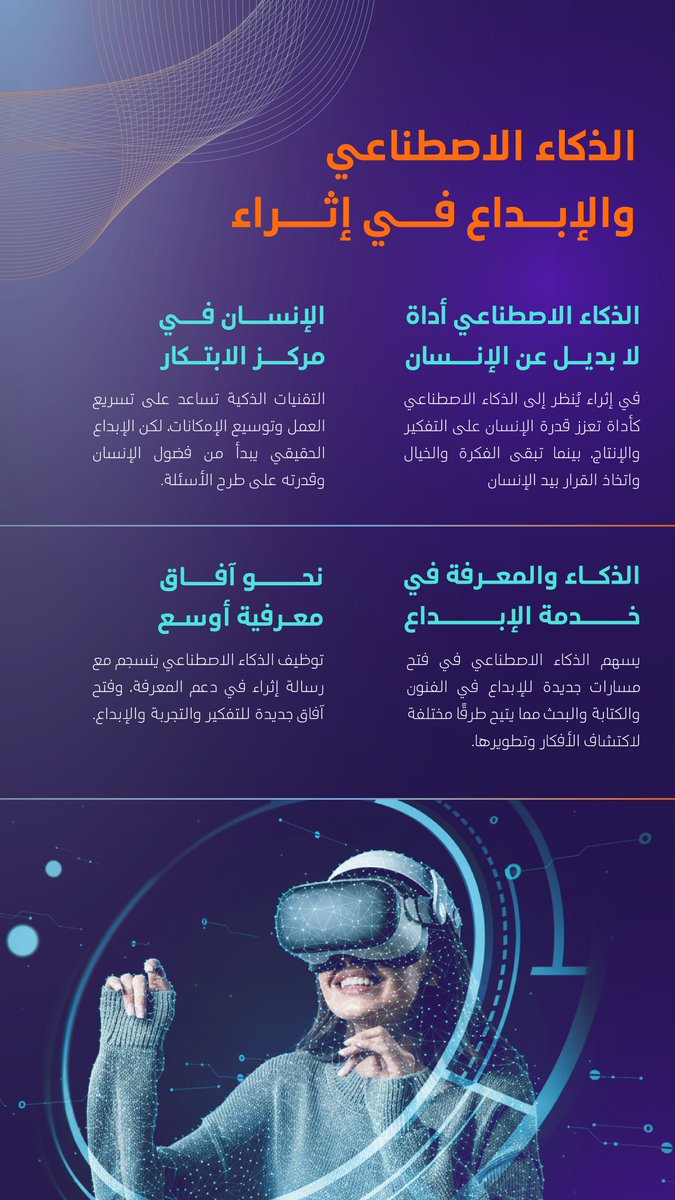 الذكاء الاصطناعي والإبداع في إثراء

الذكاء الاصطناعي أداة لا بديل عن الإنسان

في إثراء يُنظر إلى الذكاء الاصطناعي كأداة تعزز قدرة الإنسان على التفكير والإنتاج، بينما تبقى الفكرة والخيال واتخاذ القرار بيد الإنسان

الإنسان في مركز الابتكار

التقنيات الذكية تساعد على تسريع العمل وتوسيع الإمكانات، لكن الإبداع الحقيقي يبدأ من فضول الإنسان وقدرته على طرح الأسئلة.

الذكاء والمعرفة في خدمة الإبداع

يسهم الذكاء الاصطناعي في فتح مسارات جديدة للإبداع في الفنون والكتابة والبحث مما يتيح طرقًا مختلفة لاكتشاف الأفكار وتطويرها.

نحو آفاق معرفية أوسع

توظيف الذكاء الاصطناعي ينسجم مع رسالة إثراء في دعم المعرفة، وفتح آفاق جديدة للتفكير والتجربة والإبداع.